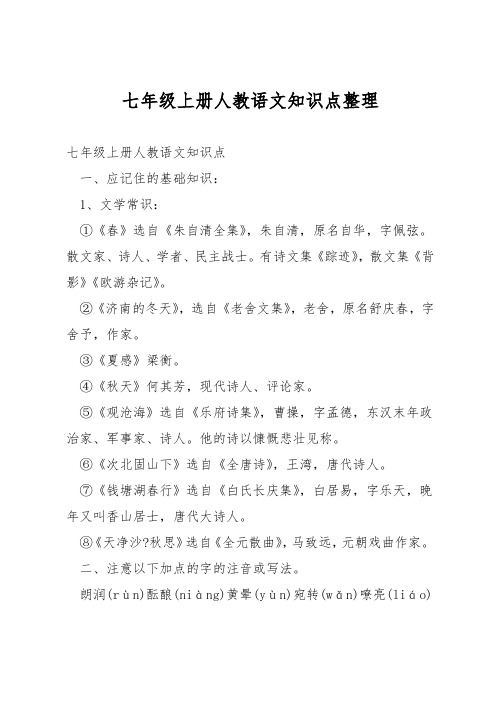 七年级上册人教语文知识点整理

七年级上册人教语文知识点

一、应记住的基础知识：

1、文学常识：

①《春》选自《朱自清全集》，朱自清，原名自华，字佩弦。散文家、诗人、学者、民主战士。有诗文集《踪迹》，散文集《背影》《欧游杂记》。

②《济南的冬天》，选自《老舍文集》，老舍，原名舒庆春，字舍予，作家。

③《夏感》梁衡。

④《秋天》何其芳，现代诗人、评论家。

⑤《观沧海》选自《乐府诗集》，曹操，字孟德，东汉末年政治家、军事家、诗人。他的诗以慷慨悲壮见称。

⑥《次北固山下》选自《全唐诗》，王湾，唐代诗人。

⑦《钱塘湖春行》选自《白氏长庆集》，白居易，字乐天，晚年又叫香山居士，唐代大诗人。

⑧《天净沙?秋思》选自《全元散曲》，马致远，元朝戏曲作家。

二、注意以下加点的字的注音或写法。

朗润(rùn)酝酿(niàng)黄晕(yùn)宛转(wǎn)嘹亮(liáo)